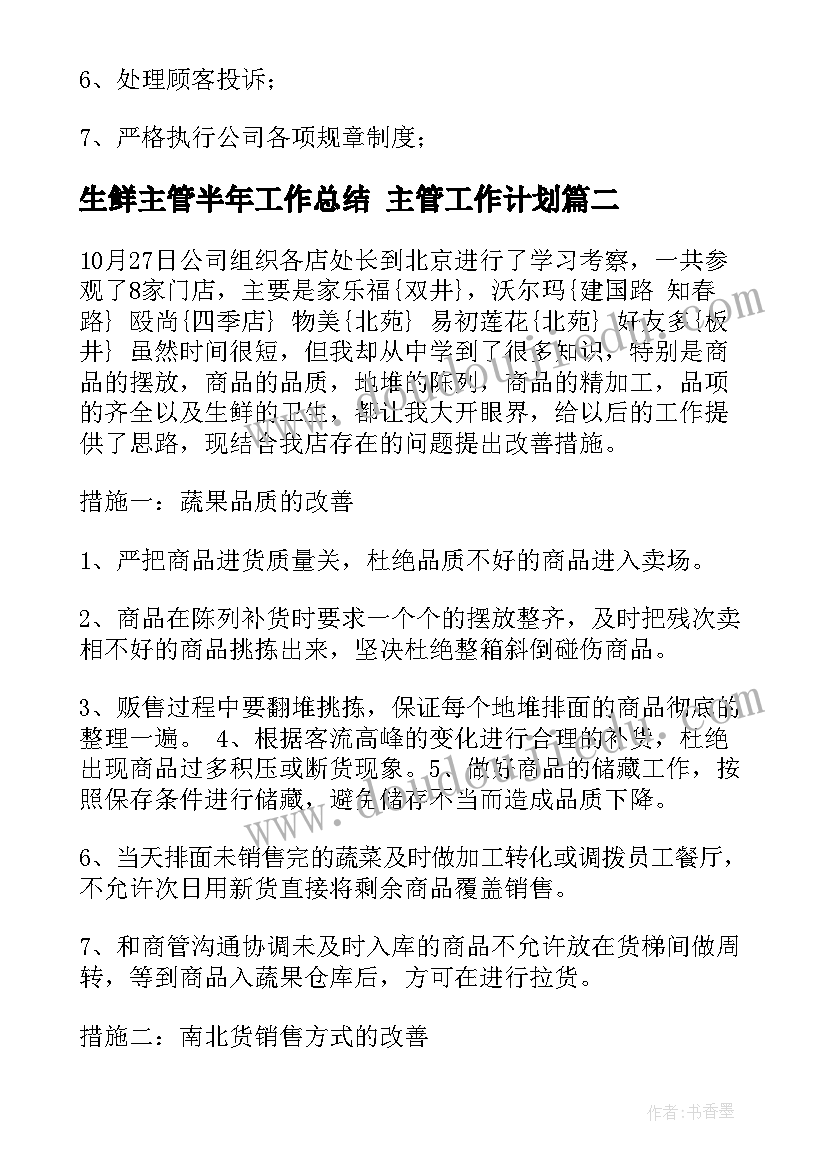 6、处理顾客投诉；

7、严格执行公司各项规章制度；

生鲜主管半年工作总结 主管工作计划篇二

10月27日公司组织各店处长到北京进行了学习考察，一共参观了8家门店，主要是家乐福{双井}，沃尔玛{建国路 知春路} 殴尚{四季店} 物美{北苑} 易初莲花{北苑} 好友多{板井} 虽然时间很短，但我却从中学到了很多知识，特别是商品的摆放，商品的品质，地堆的陈列，商品的精加工，品项的齐全以及生鲜的卫生，都让我大开眼界，给以后的工作提供了思路，现结合我店存在的问题提出改善措施。

措施一：蔬果品质的改善

1、严把商品进货质量关，杜绝品质不好的商品进入卖场。

2、商品在陈列补货时要求一个个的摆放整齐，及时把残次卖相不好的商品挑拣出来，坚决杜绝整箱斜倒碰伤商品。

3、贩售过程中要翻堆挑拣，保证每个地堆排面的商品彻底的整理一遍。 4、根据客流高峰的变化进行合理的补货，杜绝出现商品过多积压或断货现象。5、做好商品的储藏工作，按照保存条件进行储藏，避免储存不当而造成品质下降。

6、当天排面未销售完的蔬菜及时做加工转化或调拨员工餐厅，不允许次日用新货直接将剩余商品覆盖销售。

7、和商管沟通协调未及时入库的商品不允许放在货梯间做周转，等到商品入蔬果仓库后，方可在进行拉货。

措施二：南北货销售方式的改善

作者：书香墨